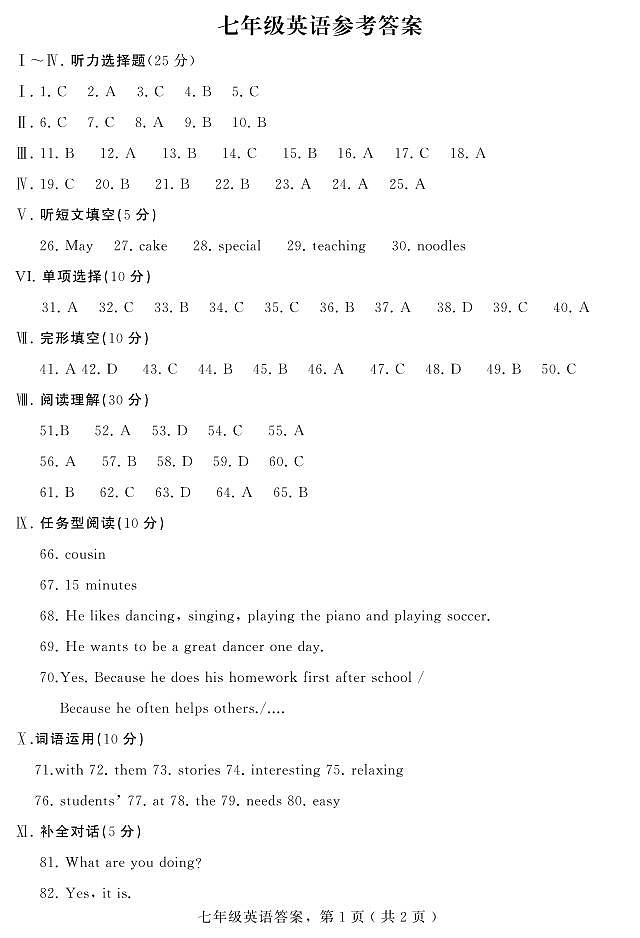 七年级英语参考答案

Ⅰ～Ⅳ. 听力选择题(25 分)

Ⅰ. 1. C　2. A　3. C　4. B　5. C

Ⅱ. 6. C　7. C　8. A　9. B　10. B

Ⅲ. 11. B　12. A　13. B　14. C　15. B　16. A　17. C　18. A

Ⅳ. 19. C　20. B　21. B　22. B　23. A　24. A　25. A

Ⅴ. 听短文填空(5 分)

26. May　27. cake　28. special　29. teaching　30. noodles

Ⅵ. 单项选择(10 分)

31. A　32. C　33. B　34. C　35. C　36. B　37. A　38. D　39. C　40. A

Ⅶ. 完形填空(10 分)

41. A 42. D　43. C　44. B　45. B　46. A　47. C　48. D　49. B　50. C

Ⅷ. 阅读理解(30 分)

51.B　52. A　53. D　54. C　55. A

56. A　57. B　58. D　59. D　60. C

61. B　62. C　63. D　64. A　65. B

Ⅸ. 任务型阅读(10 分)

66. cousin

67. 15 minutes

68. He likes dancing, singing, playing the piano and playing soccer.

69. He wants to be a great dancer one day.

70.Yes. Because he does his homework first after school / Because he often helps others./....

Ⅹ.词语运用(10 分)

71.with 72. them 73. stories 74. interesting 75. relaxing

76. students' 77. at 78. the 79. needs 80. easy

Ⅺ. 补全对话(5 分)

81. What are you doing?

82. Yes, it is.

七年级英语答案, 第 1 页 ( 共 2 页 )